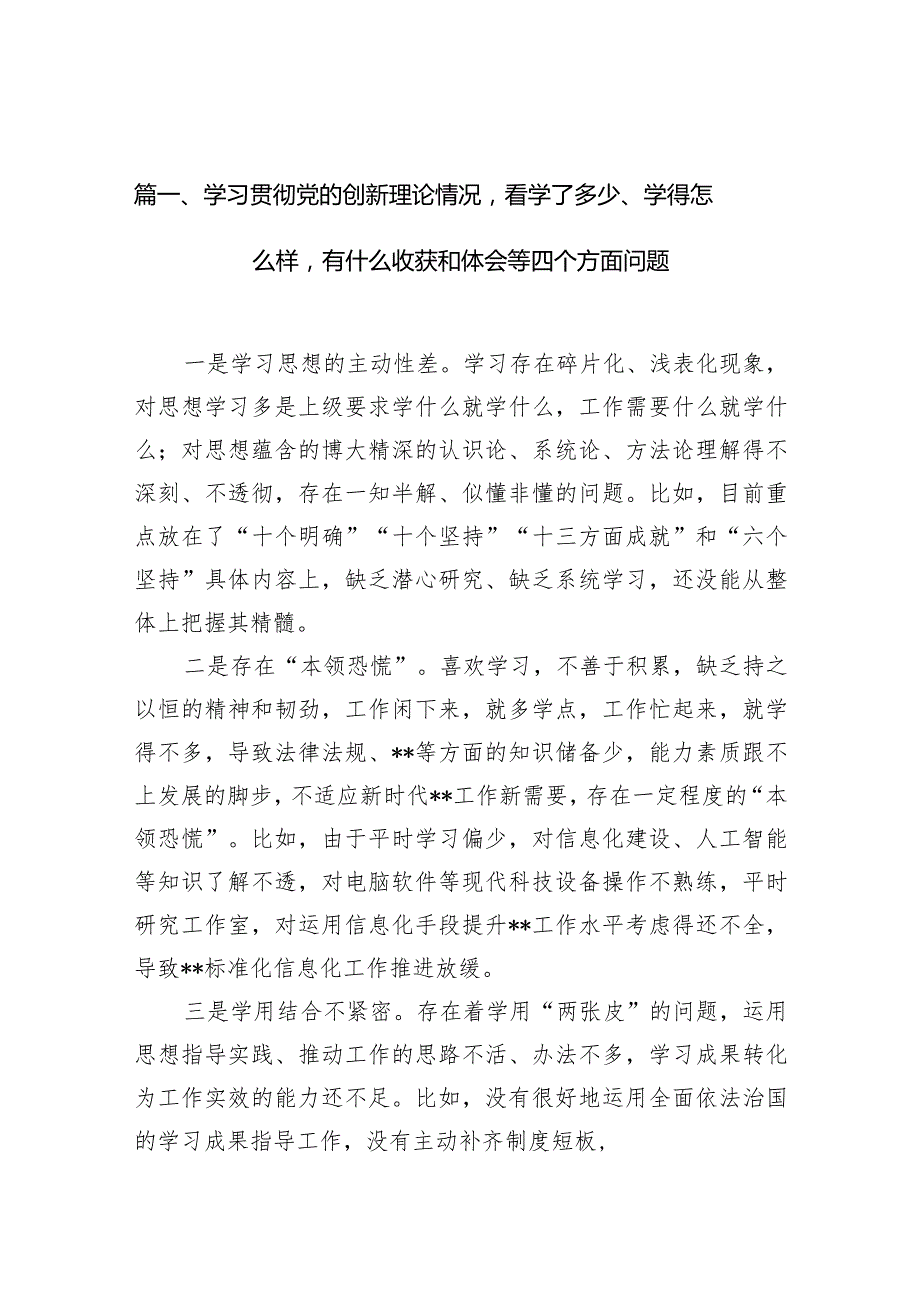 篇一、学习贯彻党的创新理论情况，看学了多少、学得怎么样，有什么收获和体会等四个方面问题

一是学习思想的主动性差。学习存在碎片化、浅表化现象，对思想学习多是上级要求学什么就学什么，工作需要什么就学什么；对思想蕴含的博大精深的认识论、系统论、方法论理解得不深刻、不透彻，存在一知半解、似懂非懂的问题。比如，目前重点放在了“十个明确”“十个坚持”“十三方面成就”和“六个坚持”具体内容上，缺乏潜心研究、缺乏系统学习，还没能从整体上把握其精髓。

二是存在“本领恐慌”。喜欢学习，不善于积累，缺乏持之以恒的精神和韧劲，工作闲下来，就多学点，工作忙起来，就学得不多，导致法律法规、**等方面的知识储备少，能力素质跟不上发展的脚步，不适应新时代**工作新需要，存在一定程度的“本领恐慌”。比如，由于平时学习偏少，对信息化建设、人工智能等知识了解不透，对电脑软件等现代科技设备操作不熟练，平时研究工作室，对运用信息化手段提升**工作水平考虑得还不全，导致**标准化信息化工作推进放缓。

三是学用结合不紧密。存在着学用“两张皮”的问题，运用思想指导实践、推动工作的思路不活、办法不多，学习成果转化为工作实效的能力还不足。比如，没有很好地运用全面依法治国的学习成果指导工作，没有主动补齐制度短板，